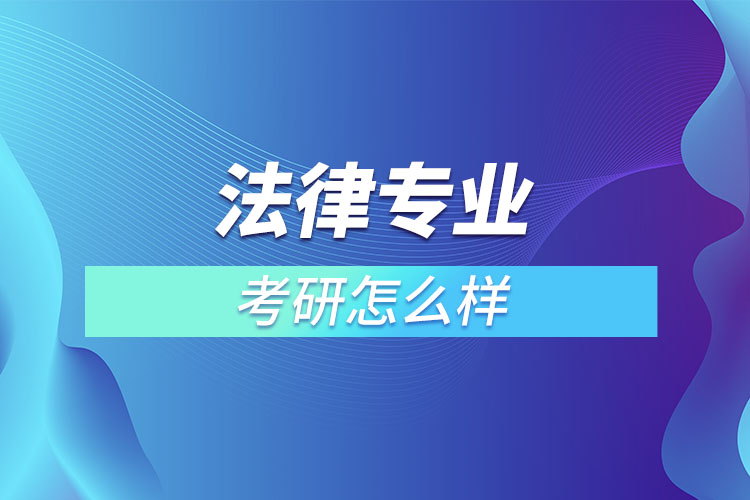 法律专业

考研怎么样